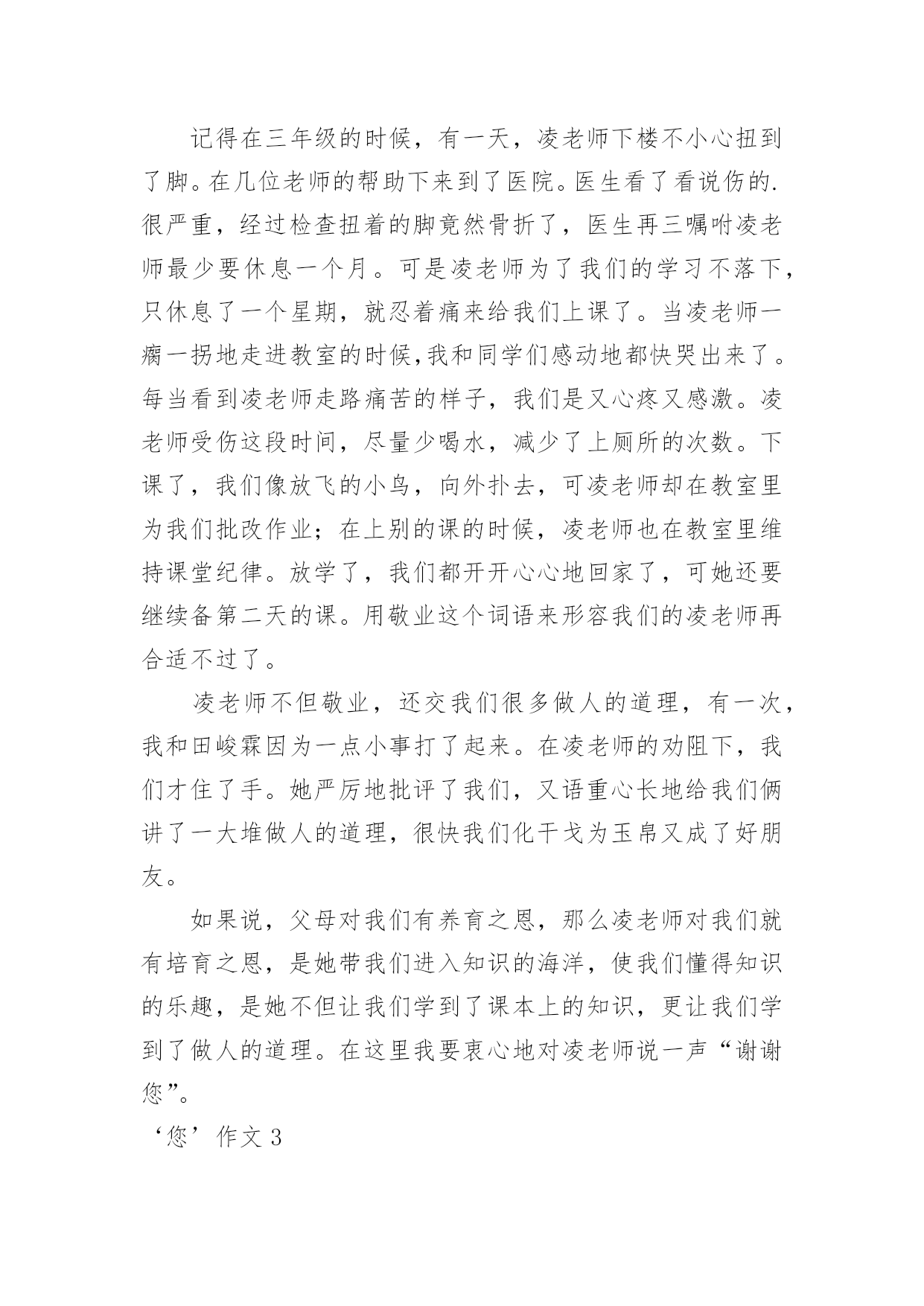 记得在三年级的时候，有一天，凌老师下楼不小心扭到了脚。在几位老师的帮助下来到了医院。医生看了看说伤的.很严重，经过检查扭着的脚竟然骨折了，医生再三嘱咐凌老师最少要休息一个月。可是凌老师为了我们的学习不落下，只休息了一个星期，就忍着痛来给我们上课了。当凌老师一瘸一拐地走进教室的时候,我和同学们感动地都快哭出来了。每当看到凌老师走路痛苦的样子，我们是又心疼又感激。凌老师受伤这段时间，尽量少喝水，减少了上厕所的次数。下课了，我们像放飞的小鸟，向外扑去，可凌老师却在教室里为我们批改作业；在上别的课的时候，凌老师也在教室里维持课堂纪律。放学了，我们都开开心心地回家了，可她还要继续备第二天的课。用敬业这个词语来形容我们的凌老师再合适不过了。

凌老师不但敬业，还交我们很多做人的道理，有一次，我和田峻霖因为一点小事打了起来。在凌老师的劝阻下，我们才住了手。她严厉地批评了我们，又语重心长地给我们俩讲了一大堆做人的道理，很快我们化干戈为玉帛又成了好朋友。

如果说，父母对我们有养育之恩，那么凌老师对我们就有培育之恩，是她带我们进入知识的海洋，使我们懂得知识的乐趣，是她不但让我们学到了课本上的知识，更让我们学到了做人的道理。在这里我要衷心地对凌老师说一声“谢谢您”。

‘您’作文 3